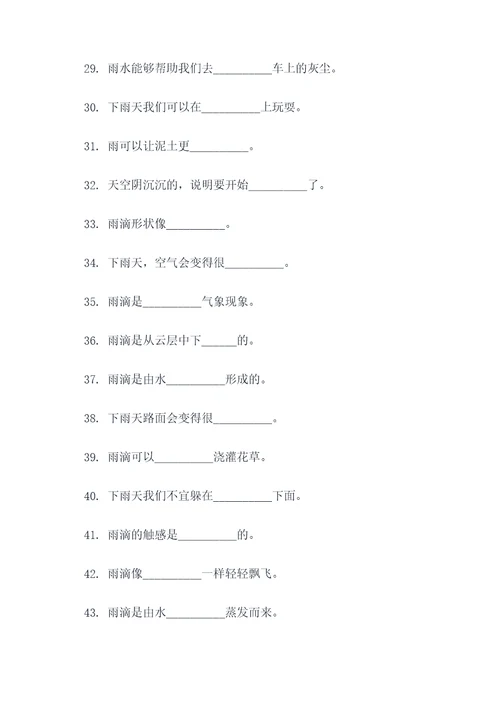 29. 雨水能够帮助我们去__________车上的灰尘。

30. 下雨天我们可以在__________上玩耍。

31. 雨可以让泥土更__________。

32. 天空阴沉沉的，说明要开始__________了。

33. 雨滴形状像__________。

34. 下雨天，空气会变得很__________。

35. 雨滴是__________气象现象。

36. 雨滴是从云层中下______的。

37. 雨滴是由水__________形成的。

38. 下雨天路面会变得很__________。

39. 雨滴可以__________浇灌花草。

40. 下雨天我们不宜躲在__________下面。

41. 雨滴的触感是__________的。

42. 雨滴像__________一样轻轻飘飞。

43. 雨滴是由水__________蒸发而来。